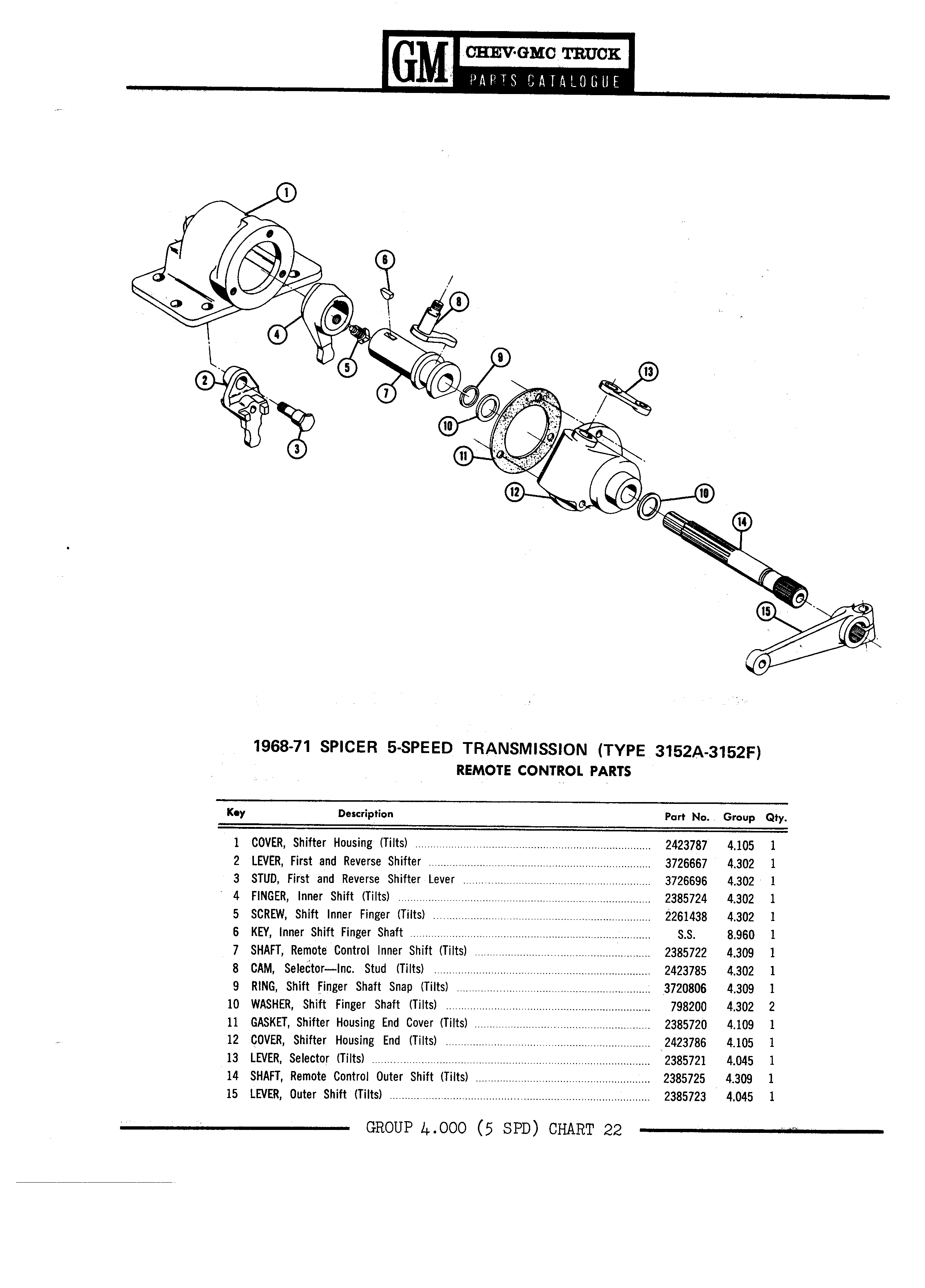 GM CHEV·GMC TRUCK
PARTS CATALOGUE

1
6
8
4
5
9
13
2
7
10
3
11
12
10
14
15

1968-71 SPICER 5-SPEED TRANSMISSION (TYPE 3152A-3152F)
REMOTE CONTROL PARTS

| Key | Description | Part No. | Group | Qty. |
|---|---|---|---|---|
| 1 | COVER, Shifter Housing (Tilts) | 2423787 | 4.105 | 1 |
| 2 | LEVER, First and Reverse Shifter | 3726667 | 4.302 | 1 |
| 3 | STUD, First and Reverse Shifter Lever | 3726696 | 4.302 | 1 |
| 4 | FINGER, Inner Shift (Tilts) | 2385724 | 4.302 | 1 |
| 5 | SCREW, Shift Inner Finger (Tilts) | 2261438 | 4.302 | 1 |
| 6 | KEY, Inner Shift Finger Shaft | S.S. | 8.960 | 1 |
| 7 | SHAFT, Remote Control Inner Shift (Tilts) | 2385722 | 4.309 | 1 |
| 8 | CAM, Selector—Inc. Stud (Tilts) | 2423785 | 4.302 | 1 |
| 9 | RING, Shift Finger Shaft Snap (Tilts) | 3720806 | 4.309 | 1 |
| 10 | WASHER, Shift Finger Shaft (Tilts) | 798200 | 4.302 | 2 |
| 11 | GASKET, Shifter Housing End Cover (Tilts) | 2385720 | 4.109 | 1 |
| 12 | COVER, Shifter Housing End (Tilts) | 2423786 | 4.105 | 1 |
| 13 | LEVER, Selector (Tilts) | 2385721 | 4.045 | 1 |
| 14 | SHAFT, Remote Control Outer Shift (Tilts) | 2385725 | 4.309 | 1 |
| 15 | LEVER, Outer Shift (Tilts) | 2385723 | 4.045 | 1 |

GROUP 4.000 (5 SPD) CHART 22